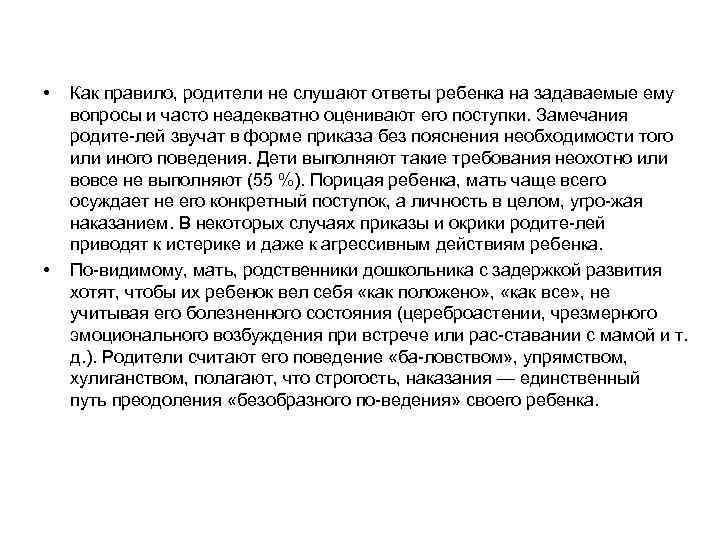 • Как правило, родители не слушают ответы ребенка на задаваемые ему вопросы и часто неадекватно оценивают его поступки. Замечания родите-лей звучат в форме приказа без пояснения необходимости того или иного поведения. Дети выполняют такие требования неохотно или вовсе не выполняют (55 %). Порицая ребенка, мать чаще всего осуждает не его конкретный поступок, а личность в целом, угро-жая наказанием. В некоторых случаях приказы и окрики родите-лей приводят к истерике и даже к агрессивным действиям ребенка.

• По-видимому, мать, родственники дошкольника с задержкой развития хотят, чтобы их ребенок вел себя «как положено», «как все», не учитывая его болезненного состояния (цереброастении, чрезмерного эмоционального возбуждения при встрече или рас-ставании с мамой и т. д.). Родители считают его поведение «ба-ловством», упрямством, хулиганством, полагают, что строгость, наказания — единственный путь преодоления «безобразного по-ведения» своего ребенка.